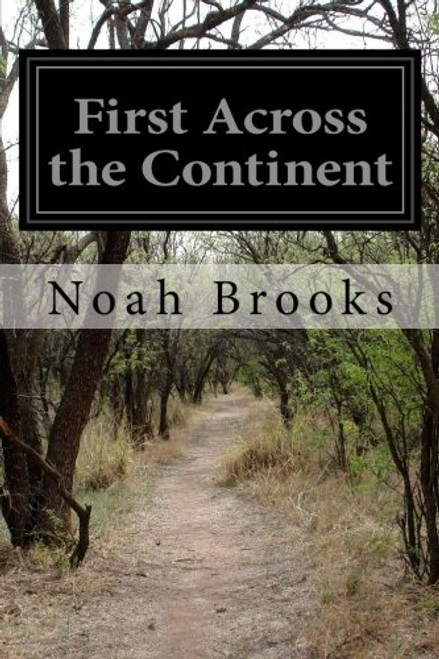 First Across the Continent

Noah Brooks